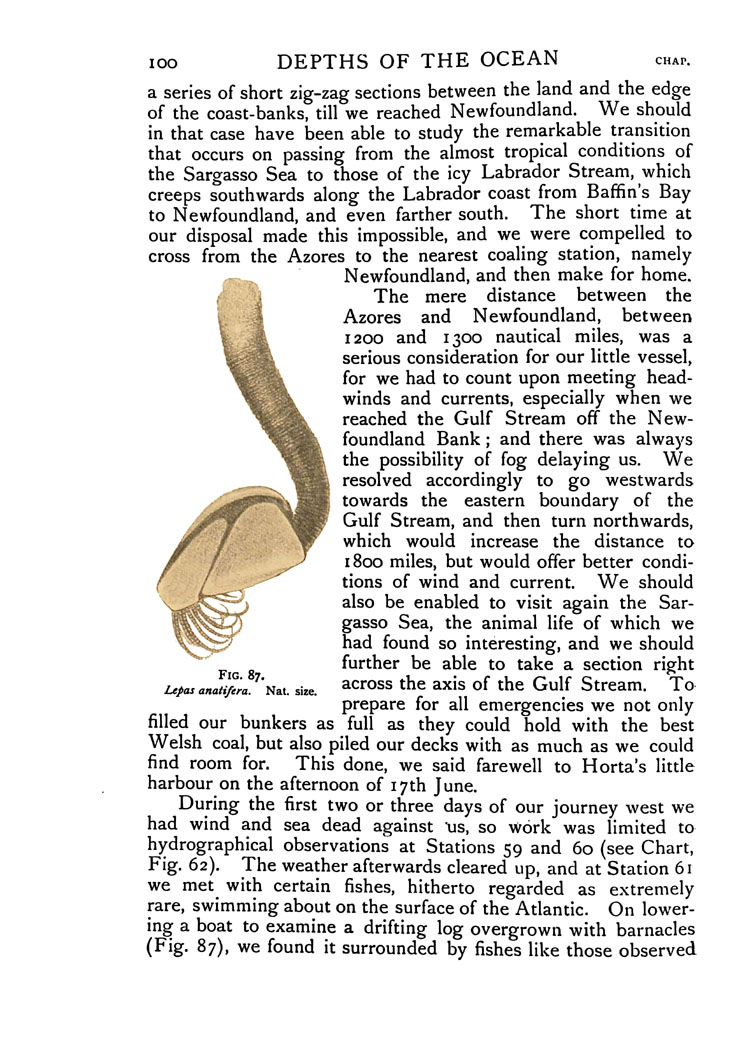 100 DEPTHS OF THE OCEAN CHAP.

a series of short zig-zag sections between the land and the edge of the coast-banks, till we reached Newfoundland. We should in that case have been able to study the remarkable transition that occurs on passing from the almost tropical conditions of the Sargasso Sea to those of the icy Labrador Stream, which creeps southwards along the Labrador coast from Baffin's Bay to Newfoundland, and even farther south. The short time at our disposal made this impossible, and we were compelled to cross from the Azores to the nearest coaling station, namely Newfoundland, and then make for home.

The mere distance between the Azores and Newfoundland, between 1200 and 1300 nautical miles, was a serious consideration for our little vessel, for we had to count upon meeting head-winds and currents, especially when we reached the Gulf Stream off the Newfoundland Bank; and there was always the possibility of fog delaying us. We resolved accordingly to go westwards towards the eastern boundary of the Gulf Stream, and then turn northwards, which would increase the distance to 1800 miles, but would offer better conditions of wind and current. We should also be enabled to visit again the Sargasso Sea, the animal life of which we had found so interesting, and we should further be able to take a section right across the axis of the Gulf Stream. To prepare for all emergencies we not only filled our bunkers as full as they could hold with the best Welsh coal, but also piled our decks with as much as we could find room for. This done, we said farewell to Horta's little harbour on the afternoon of 17th June.

FIG. 87.
Lepas anatifera. Nat. size.

During the first two or three days of our journey west we had wind and sea dead against us, so work was limited to hydrographical observations at Stations 59 and 60 (see Chart, Fig. 62). The weather afterwards cleared up, and at Station 61 we met with certain fishes, hitherto regarded as extremely rare, swimming about on the surface of the Atlantic. On lowering a boat to examine a drifting log overgrown with barnacles (Fig. 87), we found it surrounded by fishes like those observed